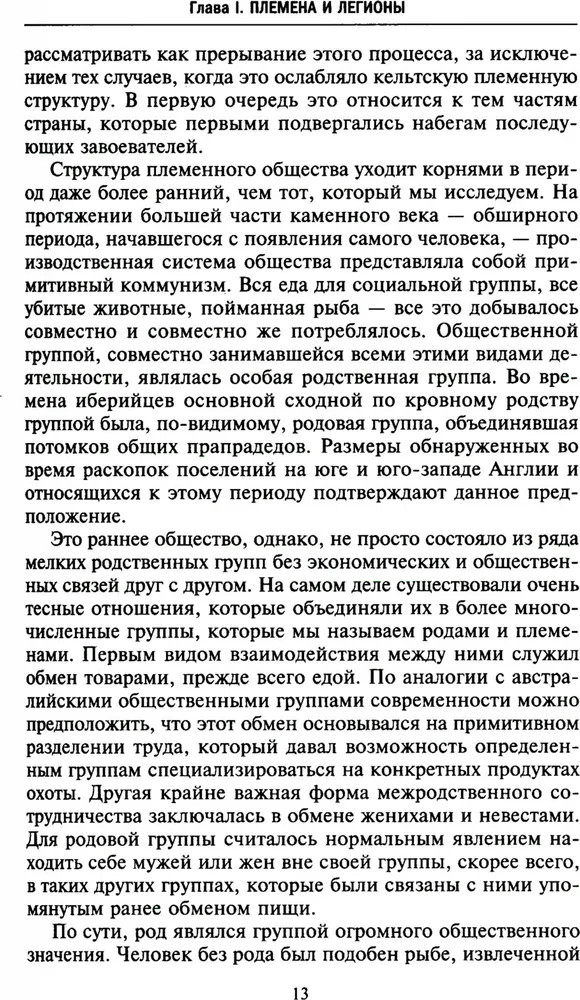 Глава I. ПЛЕМЕНА И ЛЕГИОНЫ

рассматривать как прерывание этого процесса, за исключением тех случаев, когда это ослабляло кельтскую племенную структуру. В первую очередь это относится к тем частям страны, которые первыми подвергались набегам последующих завоевателей.

Структура племенного общества уходит корнями в период даже более ранний, чем тот, который мы исследуем. На протяжении большей части каменного века — обширного периода, начавшегося с появления самого человека, — производственная система общества представляла собой примитивный коммунизм. Вся еда для социальной группы, все убитые животные, пойманная рыба — все это добывалось совместно и совместно же потреблялось. Общественной группой, совместно занимавшейся всеми этими видами деятельности, являлась особая родственная группа. Во времена иберийцев основной сходной по кровному родству группой была, по-видимому, родовая группа, объединявшая потомков общих прапрадедов. Размеры обнаруженных во время раскопок поселений на юге и юго-западе Англии и относящихся к этому периоду подтверждают данное предположение.

Это раннее общество, однако, не просто состояло из ряда мелких родственных групп без экономических и общественных связей друг с другом. На самом деле существовали очень тесные отношения, которые объединяли их в более многочисленные группы, которые мы называем родами и племенами. Первым видом взаимодействия между ними служил обмен товарами, прежде всего едой. По аналогии с австралийскими общественными группами современности можно предположить, что этот обмен основывался на примитивном разделении труда, который давал возможность определенным группам специализироваться на конкретных продуктах охоты. Другая крайне важная форма межродственного сотрудничества заключалась в обмене женихами и невестами. Для родовой группы считалось нормальным явлением находить себе мужей или жен вне своей группы, скорее всего, в таких других группах, которые были связаны с ними упомянутым ранее обменом пищи.

По сути, род являлся группой огромного общественного значения. Человек без рода был подобен рыбе, извлеченной

13